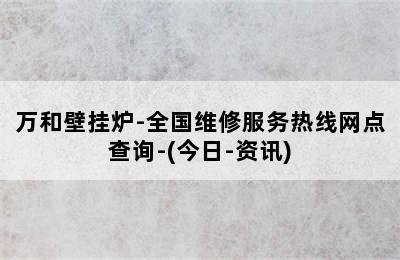 万和壁挂炉-全国维修服务热线网点查询-(今日-资讯)